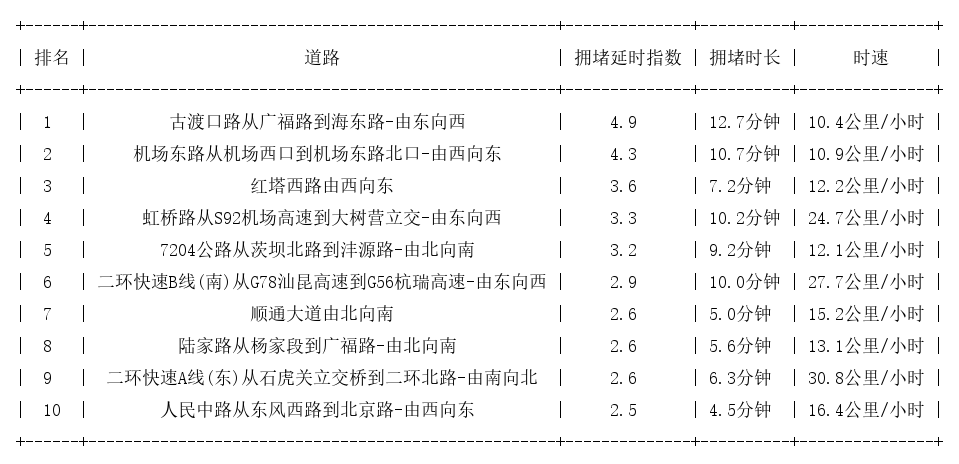 | 排名 | 道路 | 拥堵延时指数 | 拥堵时长 | 时速 |
|---|---|---|---|---|
| 1 | 古渡口路从广福路到海东路-由东向西 | 4.9 | 12.7分钟 | 10.4公里/小时 |
| 2 | 机场东路从机场西口到机场东路北口-由西向东 | 4.3 | 10.7分钟 | 10.9公里/小时 |
| 3 | 红塔西路由西向东 | 3.6 | 7.2分钟 | 12.2公里/小时 |
| 4 | 虹桥路从S92机场高速到大树营立交-由东向西 | 3.3 | 10.2分钟 | 24.7公里/小时 |
| 5 | 7204公路从茨坝北路到沣源路-由北向南 | 3.2 | 9.2分钟 | 12.1公里/小时 |
| 6 | 二环快速B线(南)从G78汕昆高速到G56杭瑞高速-由东向西 | 2.9 | 10.0分钟 | 27.7公里/小时 |
| 7 | 顺通大道由北向南 | 2.6 | 5.0分钟 | 15.2公里/小时 |
| 8 | 陆家路从杨家段到广福路-由北向南 | 2.6 | 5.6分钟 | 13.1公里/小时 |
| 9 | 二环快速A线(东)从石虎关立交桥到二环北路-由南向北 | 2.6 | 6.3分钟 | 30.8公里/小时 |
| 10 | 人民中路从东风西路到北京路-由西向东 | 2.5 | 4.5分钟 | 16.4公里/小时 |